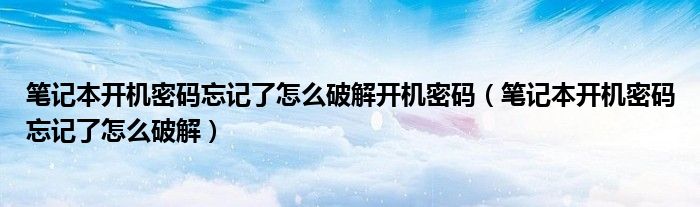 笔记本开机密码忘记了怎么破解开机密码（笔记本开机密码忘记了怎么破解）